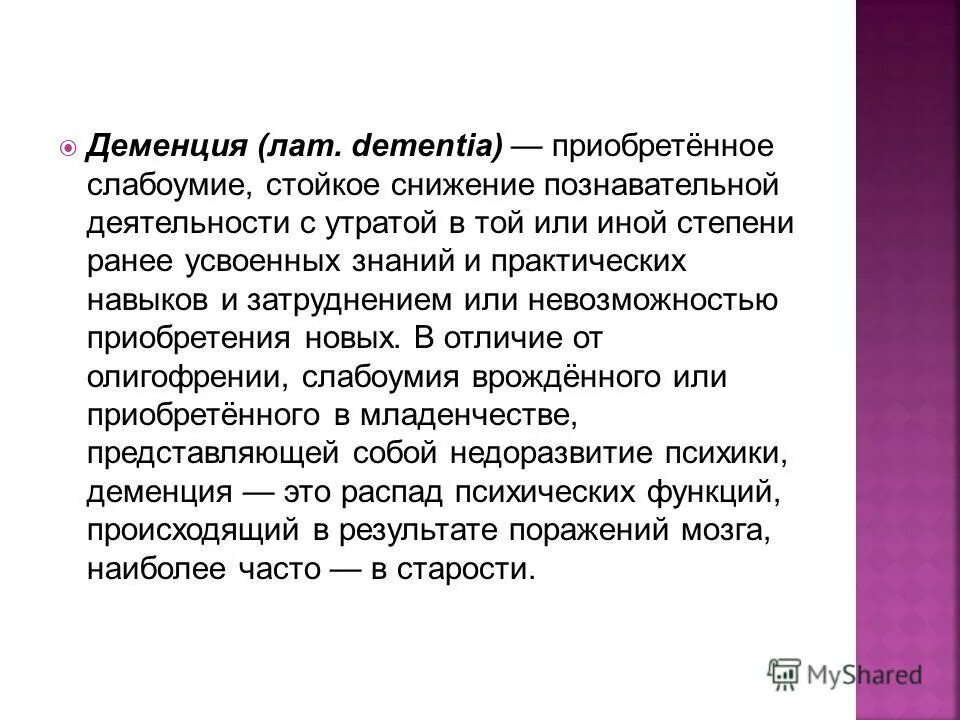 Деменция (лат. dementia) — приобретённое слабоумие, стойкое снижение познавательной деятельности с утратой в той или иной степени ранее усвоенных знаний и практических навыков и затруднением или невозможностью приобретения новых. В отличие от олигофрении, слабоумия врождённого или приобретённого в младенчестве, представляющей собой недоразвитие психики, деменция — это распад психических функций, происходящий в результате поражений мозга, наиболее часто — в старости.

MyShared